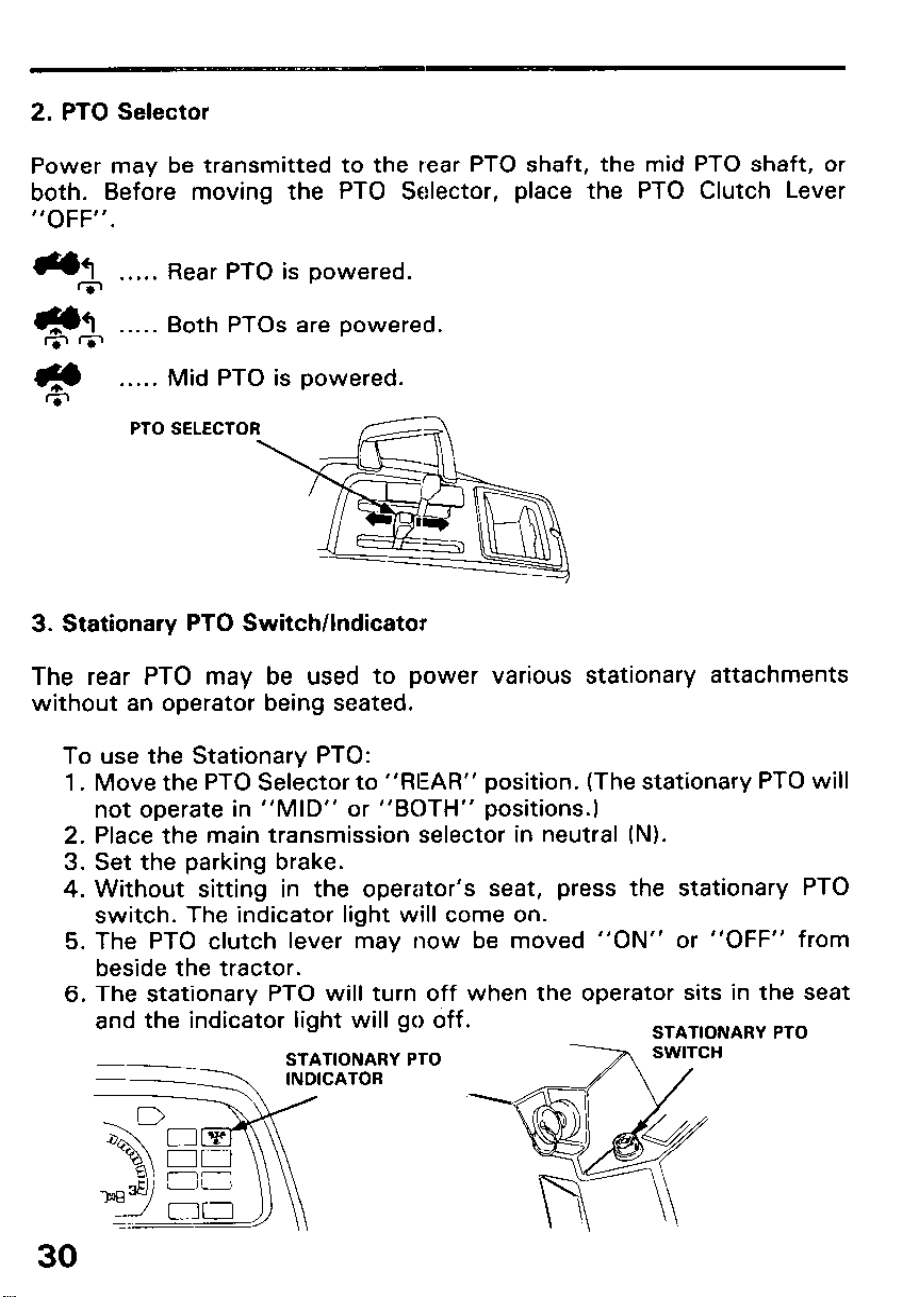 2. PTO Selector

Power may be transmitted to the rear PTO shaft, the mid PTO shaft, or both. Before moving the PTO Selector, place the PTO Clutch Lever "OFF".

..... Rear PTO is powered.

..... Both PTOs are powered.

..... Mid PTO is powered.

PTO SELECTOR

3. Stationary PTO Switch/Indicator

The rear PTO may be used to power various stationary attachments without an operator being seated.

To use the Stationary PTO:
1. Move the PTO Selector to "REAR" position. (The stationary PTO will not operate in "MID" or "BOTH" positions.)
2. Place the main transmission selector in neutral (N).
3. Set the parking brake.
4. Without sitting in the operator's seat, press the stationary PTO switch. The indicator light will come on.
5. The PTO clutch lever may now be moved "ON" or "OFF" from beside the tractor.
6. The stationary PTO will turn off when the operator sits in the seat and the indicator light will go off.

STATIONARY PTO INDICATOR

STATIONARY PTO SWITCH

30